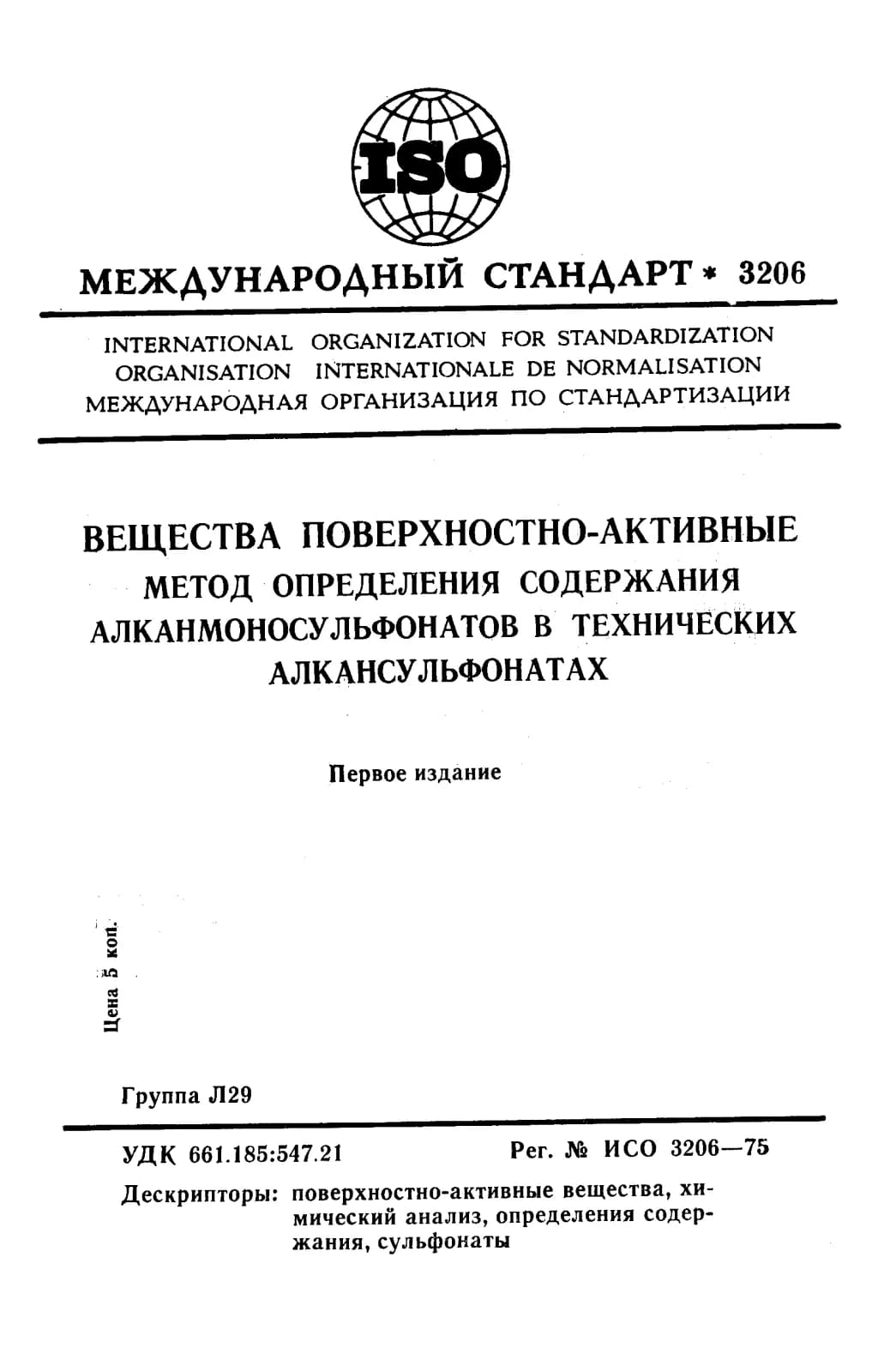 ISO

МЕЖДУНАРОДНЫЙ СТАНДАРТ * 3206

INTERNATIONAL ORGANIZATION FOR STANDARDIZATION
ORGANISATION INTERNATIONALE DE NORMALISATION
МЕЖДУНАРОДНАЯ ОРГАНИЗАЦИЯ ПО СТАНДАРТИЗАЦИИ

ВЕЩЕСТВА ПОВЕРХНОСТНО-АКТИВНЫЕ
МЕТОД ОПРЕДЕЛЕНИЯ СОДЕРЖАНИЯ АЛКАНМОНОСУЛЬФОНАТОВ В ТЕХНИЧЕСКИХ АЛКАНСУЛЬФОНАТАХ

Первое издание

Цена 5 коп.

Группа Л29

УДК 661.185:547.21

Рег. № ИСО 3206—75

Дескрипторы: поверхностно-активные вещества, химический анализ, определения содержания, сульфонаты